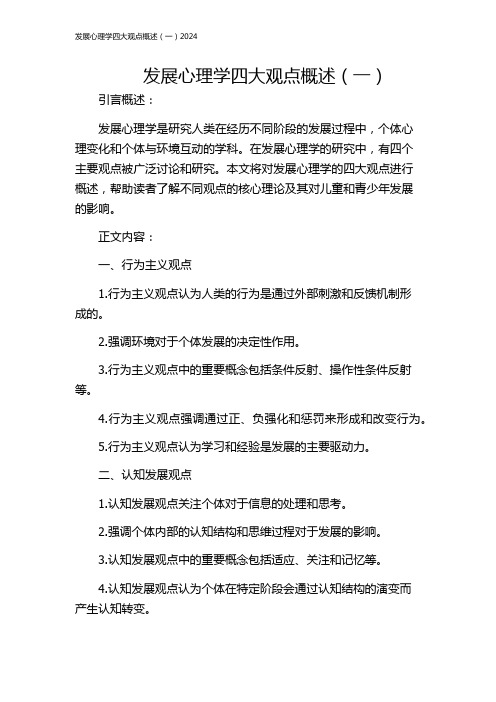 发展心理学四大观点概述（一）2024

发展心理学四大观点概述（一）

引言概述：

发展心理学是研究人类在经历不同阶段的发展过程中，个体心理变化和个体与环境互动的学科。在发展心理学的研究中，有四个主要观点被广泛讨论和研究。本文将对发展心理学的四大观点进行概述，帮助读者了解不同观点的核心理论及其对儿童和青少年发展的影响。

正文内容：

一、行为主义观点

1.行为主义观点认为人类的行为是通过外部刺激和反馈机制形成的。

2.强调环境对于个体发展的决定性作用。

3.行为主义观点中的重要概念包括条件反射、操作性条件反射等。

4.行为主义观点强调通过正、负强化和惩罚来形成和改变行为。

5.行为主义观点认为学习和经验是发展的主要驱动力。

二、认知发展观点

1.认知发展观点关注个体对于信息的处理和思考。

2.强调个体内部的认知结构和思维过程对于发展的影响。

3.认知发展观点中的重要概念包括适应、关注和记忆等。

4.认知发展观点认为个体在特定阶段会通过认知结构的演变而产生认知转变。